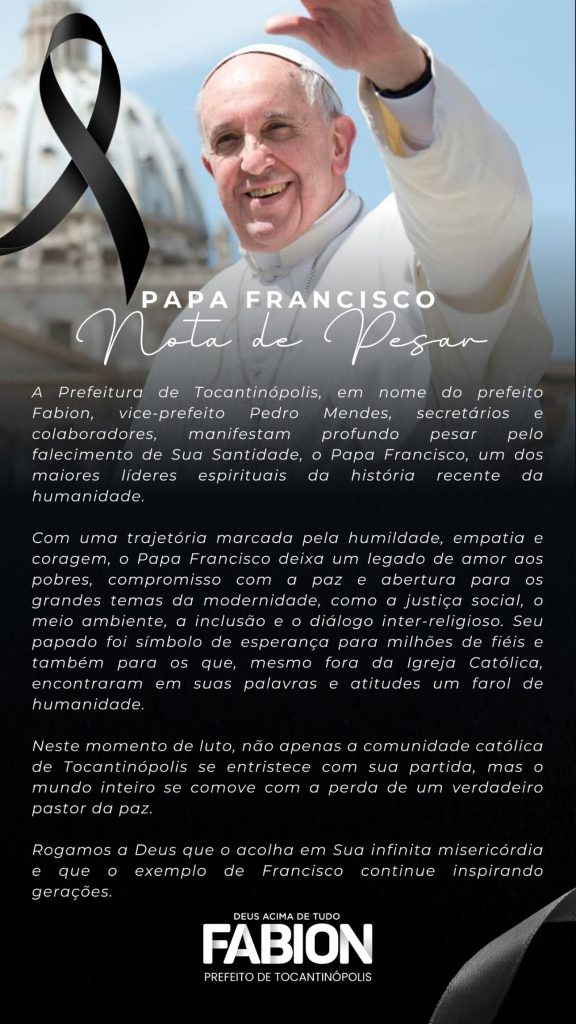 PAPA FRANCISCO
Nota de Pesar

A Prefeitura de Tocantinópolis, em nome do prefeito Fabion, vice-prefeito Pedro Mendes, secretários e colaboradores, manifestam profundo pesar pelo falecimento de Sua Santidade, o Papa Francisco, um dos maiores líderes espirituais da história recente da humanidade.

Com uma trajetória marcada pela humildade, empatia e coragem, o Papa Francisco deixa um legado de amor aos pobres, compromisso com a paz e abertura para os grandes temas da modernidade, como a justiça social, o meio ambiente, a inclusão e o diálogo inter-religioso. Seu papado foi símbolo de esperança para milhões de fiéis e também para os que, mesmo fora da Igreja Católica, encontraram em suas palavras e atitudes um farol de humanidade.

Neste momento de luto, não apenas a comunidade católica de Tocantinópolis se entristece com sua partida, mas o mundo inteiro se comove com a perda de um verdadeiro pastor da paz.

Rogamos a Deus que o acolha em Sua infinita misericórdia e que o exemplo de Francisco continue inspirando gerações.

DEUS ACIMA DE TUDO
FABION
PREFEITO DE TOCANTINÓPOLIS